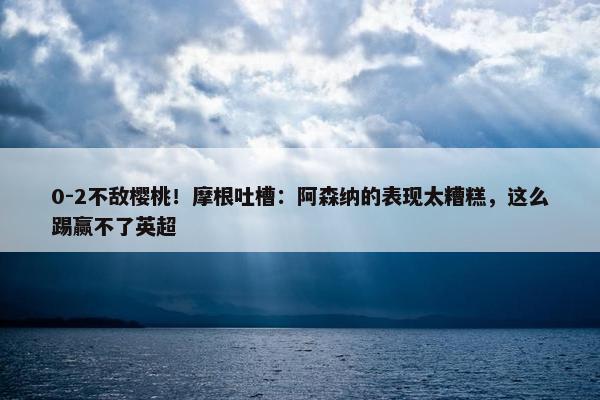 0-2不敌樱桃！摩根吐槽：阿森纳的表现太糟糕，这么踢赢不了英超